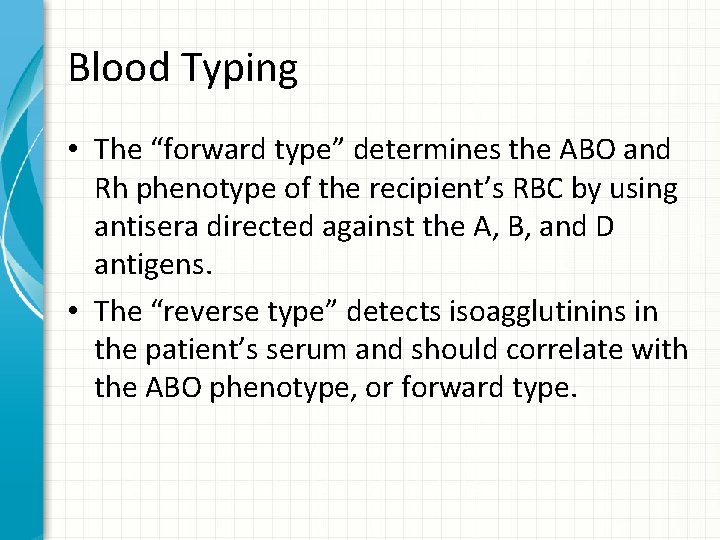 Blood Typing

• The "forward type" determines the ABO and Rh phenotype of the recipient's RBC by using antisera directed against the A, B, and D antigens.
• The "reverse type" detects isoagglutinins in the patient's serum and should correlate with the ABO phenotype, or forward type.